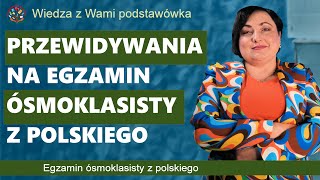 Wiedza z Wami podstawówka

PRZEWIDYWANIA NA EGZAMIN ÓSMOKLASISTY Z POLSKIEGO

Egzamin ósmoklasisty z polskiego